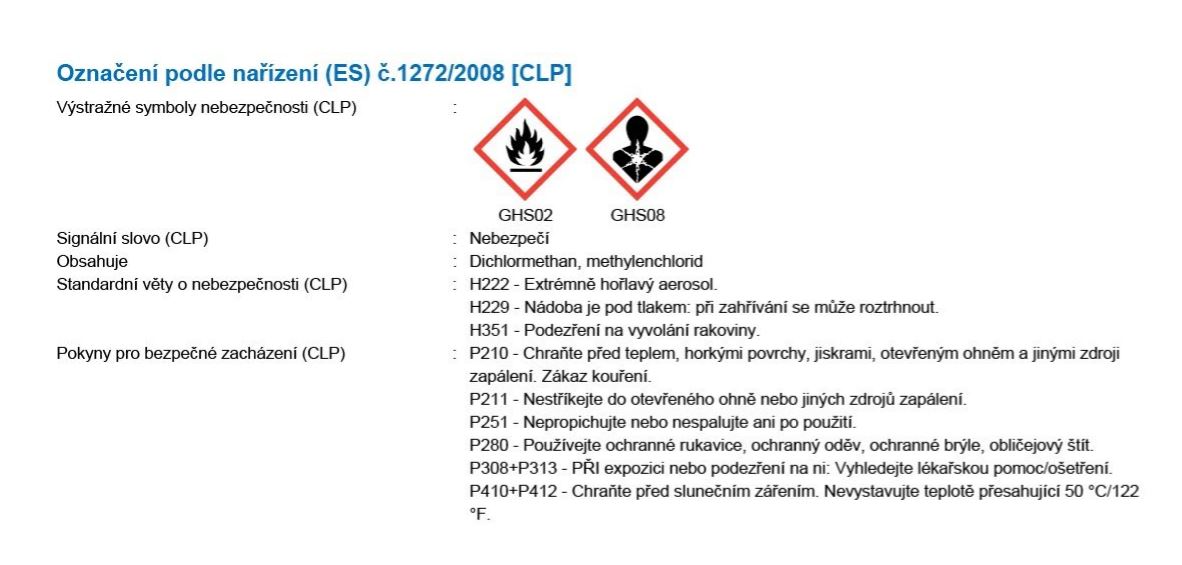 Označení podle nařízení (ES) č.1272/2008 [CLP]

Výstražné symboly nebezpečnosti (CLP) :

GHS02 GHS08

Signální slovo (CLP) : Nebezpečí

Obsahuje : Dichlormethan, methylenchlorid

Standardní věty o nebezpečnosti (CLP) : H222 - Extrémně hořlavý aerosol.
H229 - Nádoba je pod tlakem: při zahřívání se může roztrhnout.
H351 - Podezření na vyvolání rakoviny.

Pokyny pro bezpečné zacházení (CLP) : P210 - Chraňte před teplem, horkými povrchy, jiskrami, otevřeným ohněm a jinými zdroji zapálení. Zákaz kouření.
P211 - Nestříkejte do otevřeného ohně nebo jiných zdrojů zapálení.
P251 - Nepropichujte nebo nespalujte ani po použití.
P280 - Používejte ochranné rukavice, ochranný oděv, ochranné brýle, obličejový štít.
P308+P313 - PŘI expozici nebo podezření na ni: Vyhledejte lékařskou pomoc/ošetření.
P410+P412 - Chraňte před slunečním zářením. Nevystavujte teplotě přesahující 50 °C/122 °F.